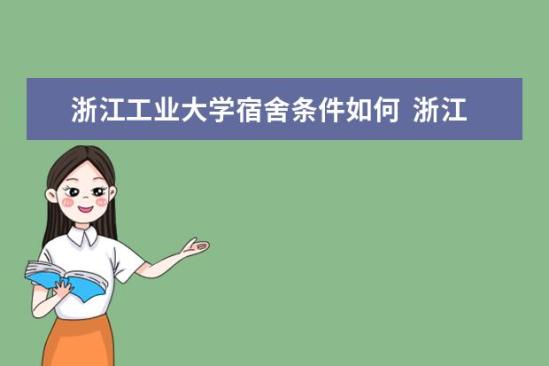 浙江工业大学宿舍条件如何 浙江